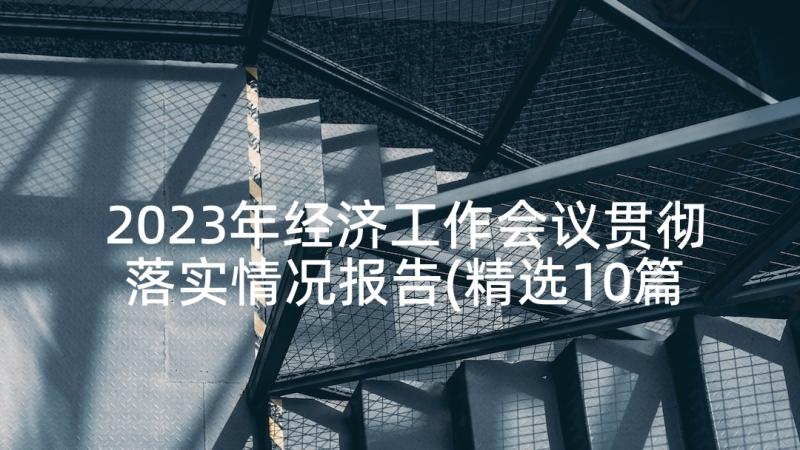 2023年经济工作会议贯彻落实情况报告(精选10篇